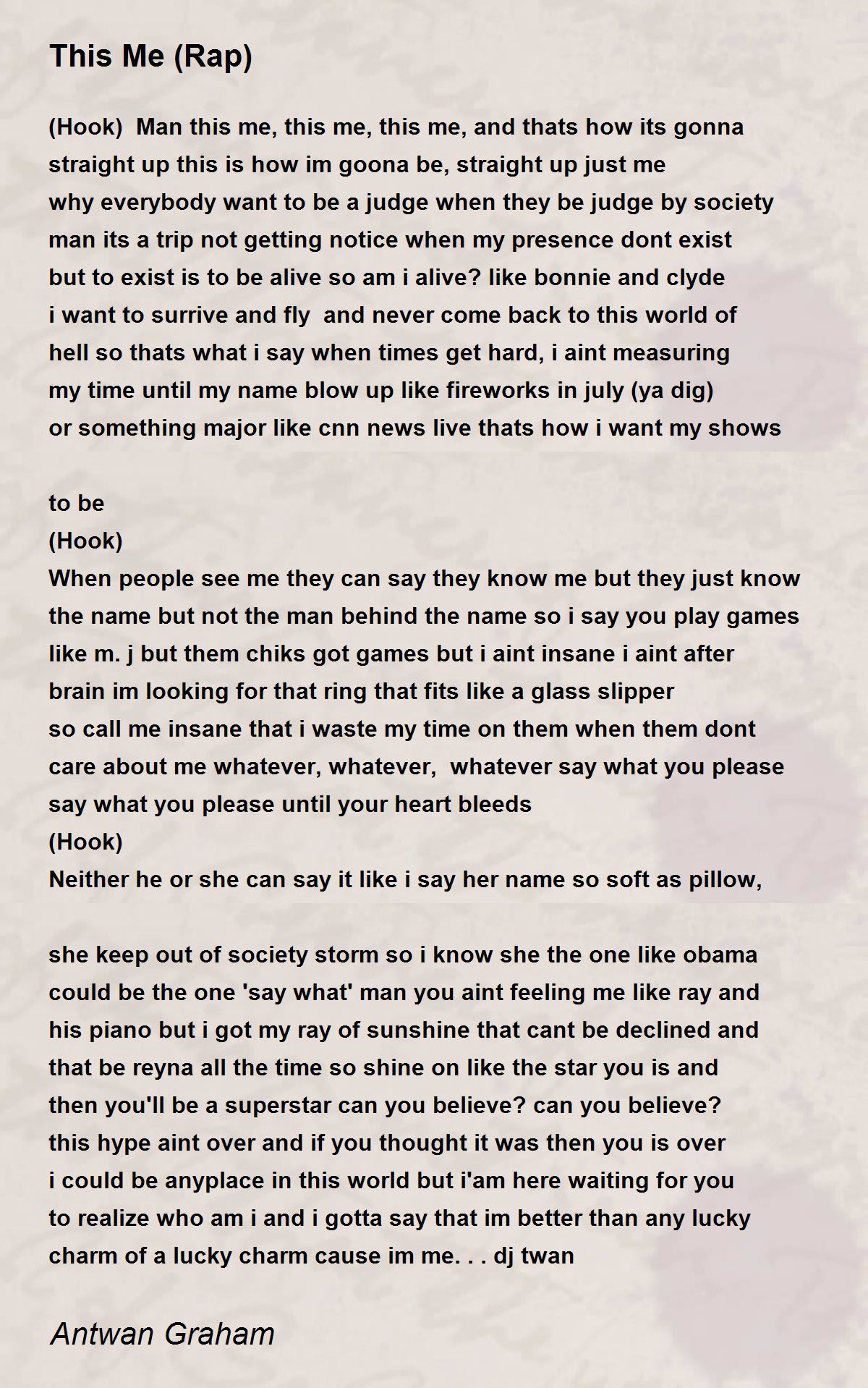 This Me (Rap)

(Hook) Man this me, this me, this me, and thats how its gonna straight up this is how im goona be, straight up just me
why everybody want to be a judge when they be judge by society
man its a trip not getting notice when my presence dont exist
but to exist is to be alive so am i alive? like bonnie and clyde
i want to surrive and fly and never come back to this world of hell so thats what i say when times get hard, i aint measuring my time until my name blow up like fireworks in july (ya dig)
or something major like cnn news live thats how i want my shows

to be
(Hook)
When people see me they can say they know me but they just know the name but not the man behind the name so i say you play games like m. j but them chiks got games but i aint insane i aint after brain im looking for that ring that fits like a glass slipper
so call me insane that i waste my time on them when them dont care about me whatever, whatever, whatever say what you please say what you please until your heart bleeds
(Hook)
Neither he or she can say it like i say her name so soft as pillow,

she keep out of society storm so i know she the one like obama could be the one 'say what' man you aint feeling me like ray and his piano but i got my ray of sunshine that cant be declined and that be reyna all the time so shine on like the star you is and then you'll be a superstar can you believe? can you believe?
this hype aint over and if you thought it was then you is over
i could be anyplace in this world but i'am here waiting for you
to realize who am i and i gotta say that im better than any lucky charm of a lucky charm cause im me. . . dj twan

Antwan Graham